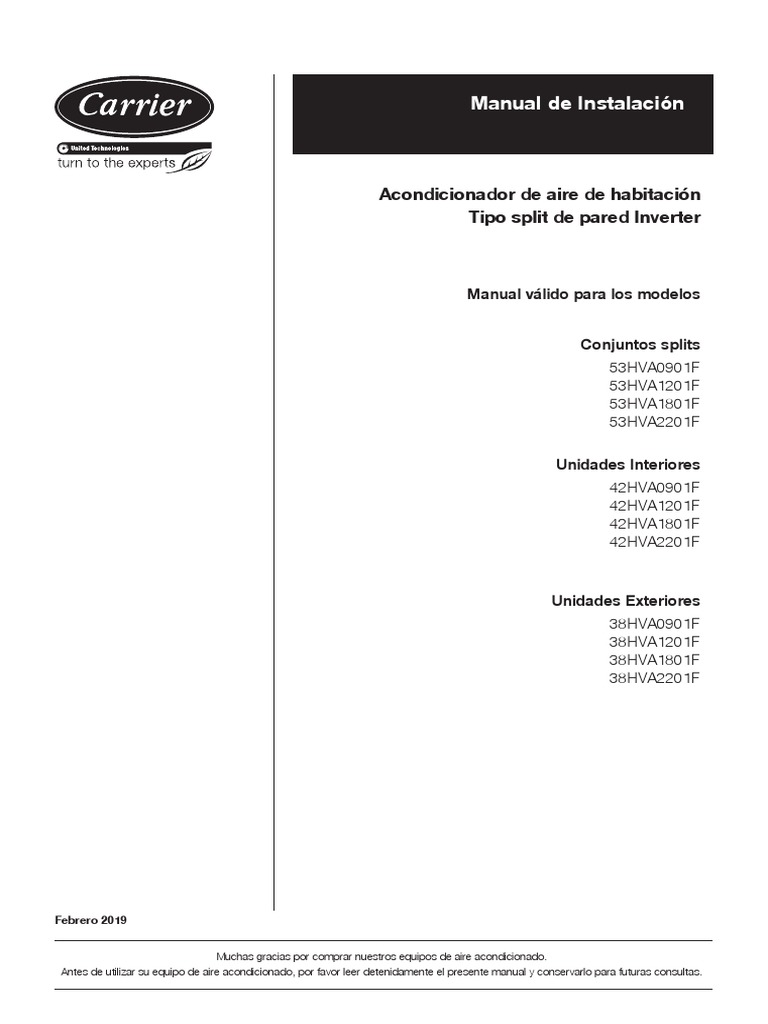 Carrier
United Technologies
turn to the experts

Manual de Instalación

Acondicionador de aire de habitación
Tipo split de pared Inverter

Manual válido para los modelos

Conjuntos splits
53HVA0901F
53HVA1201F
53HVA1801F
53HVA2201F

Unidades Interiores
42HVA0901F
42HVA1201F
42HVA1801F
42HVA2201F

Unidades Exteriores
38HVA0901F
38HVA1201F
38HVA1801F
38HVA2201F

Febrero 2019

Muchas gracias por comprar nuestros equipos de aire acondicionado.
Antes de utilizar su equipo de aire acondicionado, por favor leer detenidamente el presente manual y conservarlo para futuras consultas.